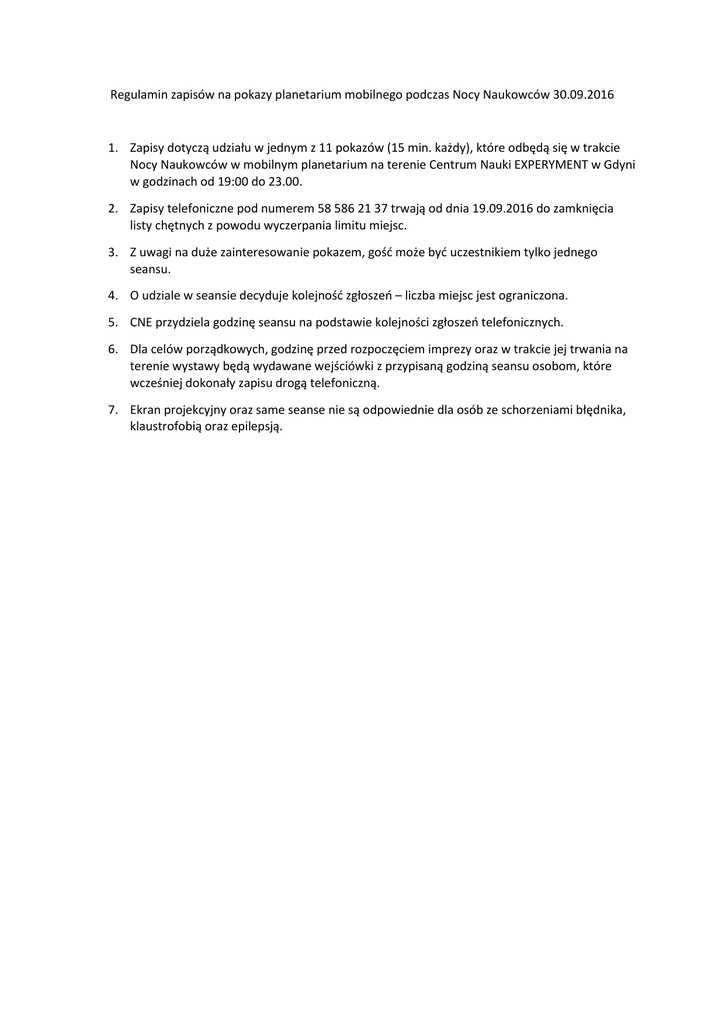 Regulamin zapisów na pokazy planetarium mobilnego podczas Nocy Naukowców 30.09.2016

1. Zapisy dotyczą udziału w jednym z 11 pokazów (15 min. każdy), które odbędą się w trakcie Nocy Naukowców w mobilnym planetarium na terenie Centrum Nauki EXPERYMENT w Gdyni w godzinach od 19:00 do 23.00.

2. Zapisy telefoniczne pod numerem 58 586 21 37 trwają od dnia 19.09.2016 do zamknięcia listy chętnych z powodu wyczerpania limitu miejsc.

3. Z uwagi na duże zainteresowanie pokazem, gość może być uczestnikiem tylko jednego seansu.

4. O udziale w seansie decyduje kolejność zgłoszeń – liczba miejsc jest ograniczona.

5. CNE przydziela godzinę seansu na podstawie kolejności zgłoszeń telefonicznych.

6. Dla celów porządkowych, godzinę przed rozpoczęciem imprezy oraz w trakcie jej trwania na terenie wystawy będą wydawane wejściówki z przypisaną godziną seansu osobom, które wcześniej dokonały zapisu drogą telefoniczną.

7. Ekran projekcyjny oraz same seanse nie są odpowiednie dla osób ze schorzeniami błędnika, klaustrofobią oraz epilepsją.